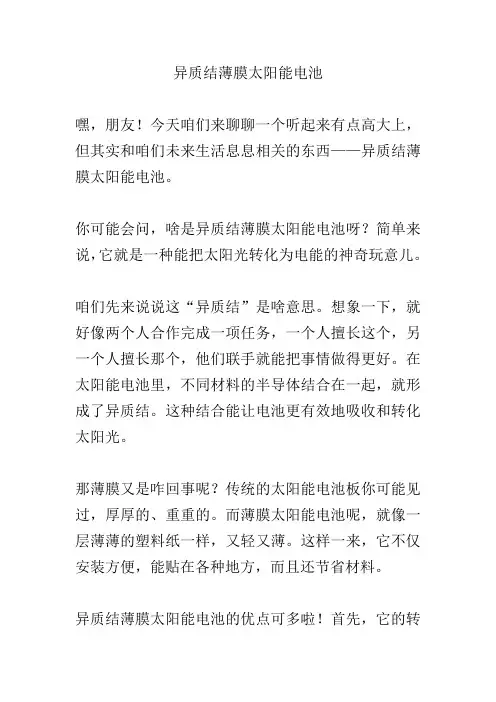 异质结薄膜太阳能电池

嘿，朋友！今天咱们来聊聊一个听起来有点高大上，但其实和咱们未来生活息息相关的东西——异质结薄膜太阳能电池。

你可能会问，啥是异质结薄膜太阳能电池呀？简单来说，它就是一种能把太阳光转化为电能的神奇玩意儿。

咱们先来说说这“异质结”是啥意思。想象一下，就好像两个人合作完成一项任务，一个人擅长这个，另一个人擅长那个，他们联手就能把事情做得更好。在太阳能电池里，不同材料的半导体结合在一起，就形成了异质结。这种结合能让电池更有效地吸收和转化太阳光。

那薄膜又是咋回事呢？传统的太阳能电池板你可能见过，厚厚的、重重的。而薄膜太阳能电池呢，就像一层薄薄的塑料纸一样，又轻又薄。这样一来，它不仅安装方便，能贴在各种地方，而且还节省材料。

异质结薄膜太阳能电池的优点可多啦！首先，它的转